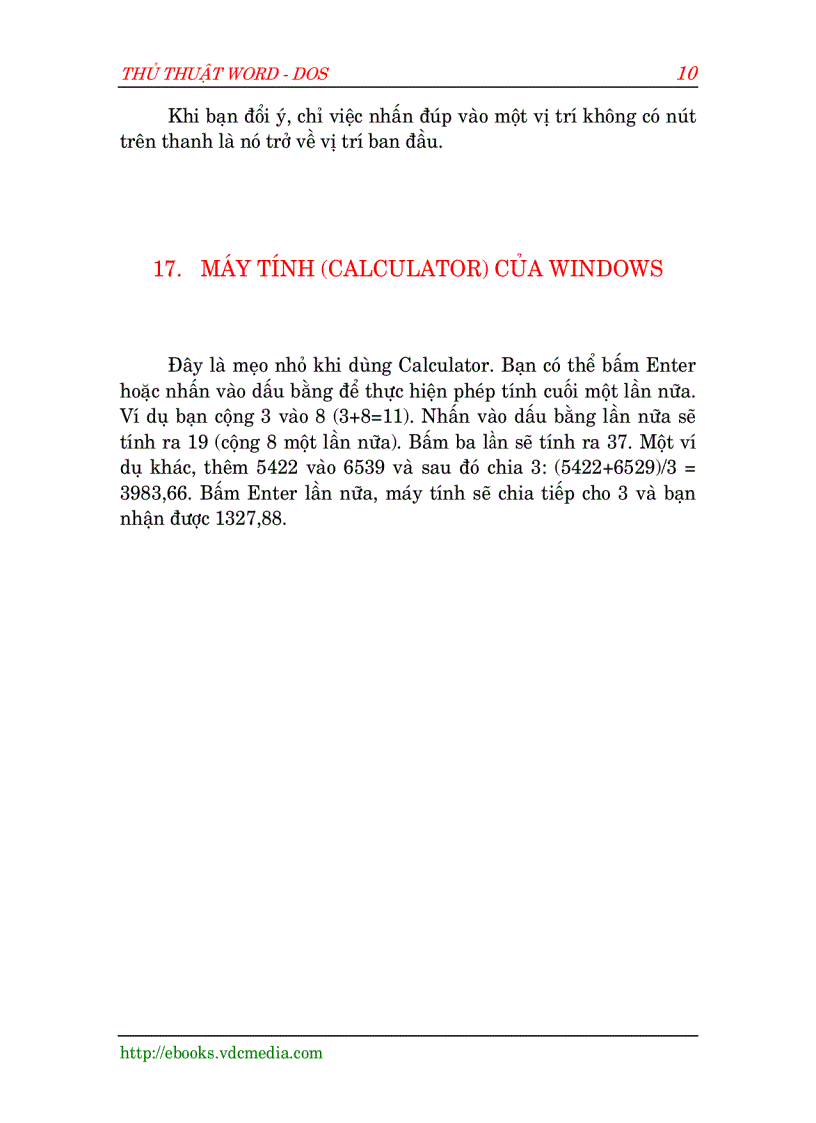 THỦ THUẬT WORD - DOS 10

Khi bạn đổi ý, chỉ việc nhấn đúp vào một vị trí không có nút trên thanh là nó trở về vị trí ban đầu.

17. MÁY TÍNH (CALCULATOR) CỦA WINDOWS

Đây là mẹo nhỏ khi dùng Calculator. Bạn có thể bấm Enter hoặc nhấn vào dấu bằng để thực hiện phép tính cuối một lần nữa. Ví dụ bạn cộng 3 vào 8 (3+8=11). Nhấn vào dấu bằng lần nữa sẽ tính ra 19 (cộng 8 một lần nữa). Bấm ba lần sẽ tính ra 37. Một ví dụ khác, thêm 5422 vào 6539 và sau đó chia 3: (5422+6529)/3 = 3983,66. Bấm Enter lần nữa, máy tính sẽ chia tiếp cho 3 và bạn nhận được 1327,88.

http://ebooks.vdcmedia.com